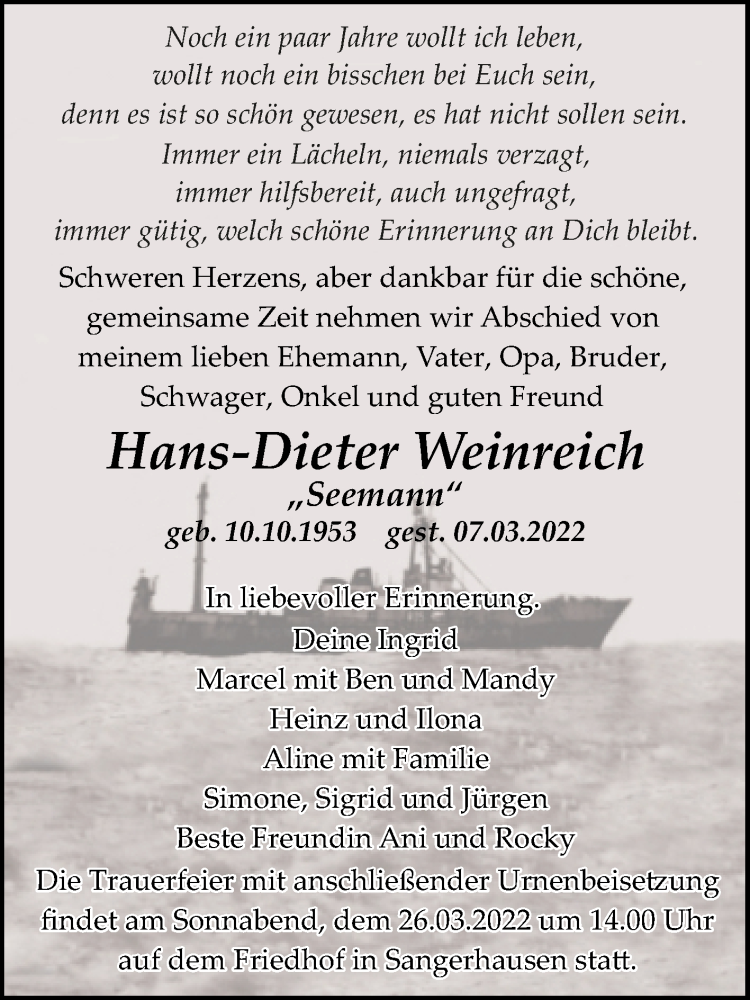 Noch ein paar Jahre wollt ich leben,
wollt noch ein bisschen bei Euch sein,
denn es ist so schön gewesen, es hat nicht sollen sein.
Immer ein Lächeln, niemals verzagt,
immer hilfsbereit, auch ungefragt,
immer gütig, welch schöne Erinnerung an Dich bleibt.

Schweren Herzens, aber dankbar für die schöne, gemeinsame Zeit nehmen wir Abschied von meinem lieben Ehemann, Vater, Opa, Bruder, Schwager, Onkel und guten Freund

Hans-Dieter Weinreich
„Seemann“
geb. 10.10.1953 gest. 07.03.2022

In liebevoller Erinnerung.
Deine Ingrid
Marcel mit Ben und Mandy
Heinz und Ilona
Aline mit Familie
Simone, Sigrid und Jürgen
Beste Freundin Ani und Rocky

Die Trauerfeier mit anschließender Urnenbeisetzung findet am Sonnabend, dem 26.03.2022 um 14.00 Uhr auf dem Friedhof in Sangerhausen statt.